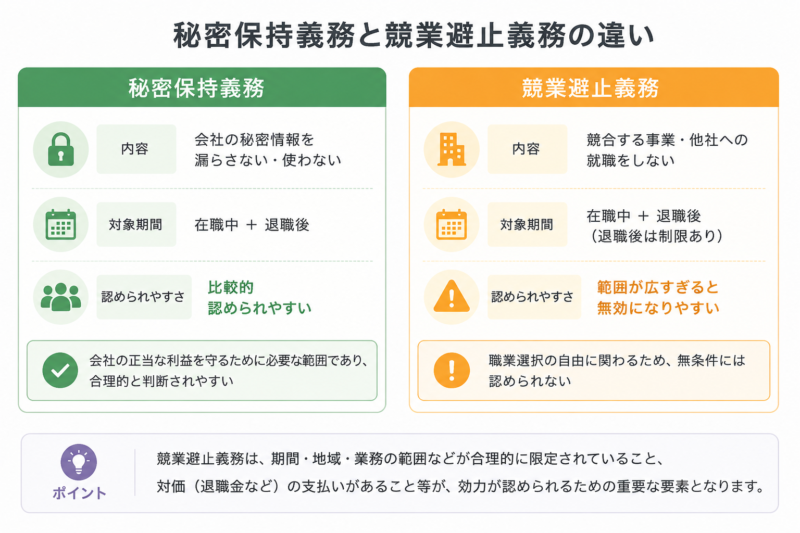 秘密保持義務と競業避止義務の違い

秘密保持義務

内容
会社の秘密情報を漏らさない・使わない

対象期間
在職中 ＋ 退職後

認められやすさ
比較的認められやすい

会社の正当な利益を守るために必要な範囲であり、合理的と判断されやすい

競業避止義務

内容
競合する事業・他社への就職をしない

対象期間
在職中 ＋ 退職後（退職後は制限あり）

認められやすさ
範囲が広すぎると無効になりやすい

職業選択の自由に関わるため、無条件には認められない

ポイント
競業避止義務は、期間・地域・業務の範囲などが合理的に限定されていること、対価（退職金など）の支払いがあること等が、効力が認められるための重要な要素となります。